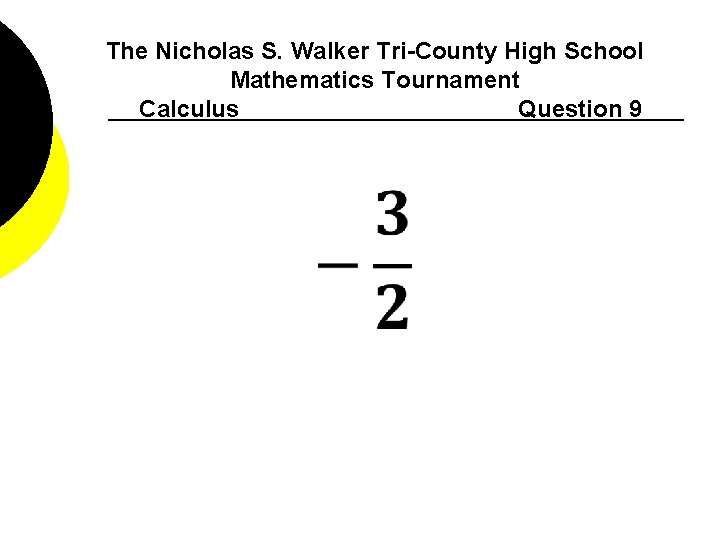 The Nicholas S. Walker Tri-County High School
Mathematics Tournament
Calculus Question 9

$-\frac{3}{2}$